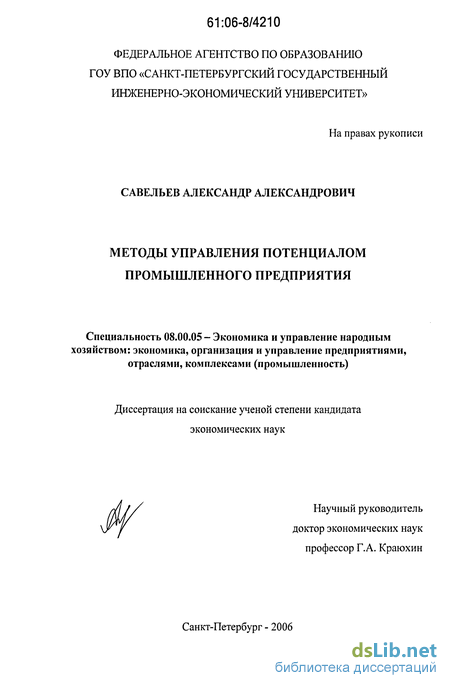 61:06-8/4210

ФЕДЕРАЛЬНОЕ АГЕНТСТВО ПО ОБРАЗОВАНИЮ
ГОУ ВПО «САНКТ-ПЕТЕРБУРГСКИЙ ГОСУДАРСТВЕННЫЙ ИНЖЕНЕРНО-ЭКОНОМИЧЕСКИЙ УНИВЕРСИТЕТ»

На правах рукописи

САВЕЛЬЕВ АЛЕКСАНДР АЛЕКСАНДРОВИЧ

МЕТОДЫ УПРАВЛЕНИЯ ПОТЕНЦИАЛОМ ПРОМЫШЛЕННОГО ПРЕДПРИЯТИЯ

Специальность 08.00.05 – Экономика и управление народным хозяйством: экономика, организация и управление предприятиями, отраслями, комплексами (промышленность)

Диссертация на соискание ученой степени кандидата экономических наук

Научный руководитель
доктор экономических наук
профессор Г.А. Краюхин

Санкт-Петербург - 2006

dsLib.net
библиотека диссертаций